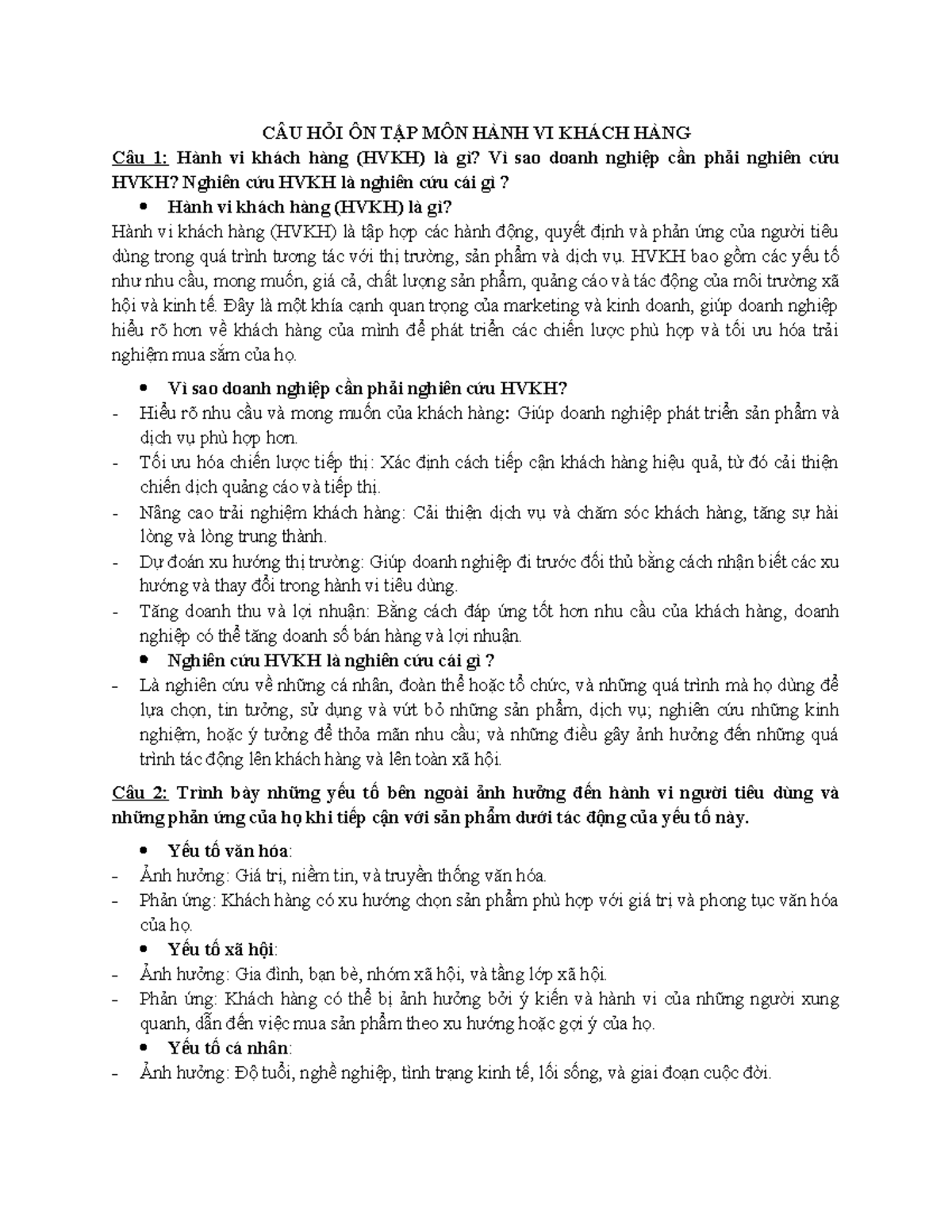 CÂU HỎI ÔN TẬP MÔN HÀNH VI KHÁCH HÀNG

Câu 1: Hành vi khách hàng (HVKH) là gì? Vì sao doanh nghiệp cần phải nghiên cứu HVKH? Nghiên cứu HVKH là nghiên cứu cái gì ?

• Hành vi khách hàng (HVKH) là gì?

Hành vi khách hàng (HVKH) là tập hợp các hành động, quyết định và phản ứng của người tiêu dùng trong quá trình tương tác với thị trường, sản phẩm và dịch vụ. HVKH bao gồm các yếu tố như nhu cầu, mong muốn, giá cả, chất lượng sản phẩm, quảng cáo và tác động của môi trường xã hội và kinh tế. Đây là một khía cạnh quan trọng của marketing và kinh doanh, giúp doanh nghiệp hiểu rõ hơn về khách hàng của mình để phát triển các chiến lược phù hợp và tối ưu hóa trải nghiệm mua sắm của họ.

• Vì sao doanh nghiệp cần phải nghiên cứu HVKH?

- Hiểu rõ nhu cầu và mong muốn của khách hàng: Giúp doanh nghiệp phát triển sản phẩm và dịch vụ phù hợp hơn.
- Tối ưu hóa chiến lược tiếp thị: Xác định cách tiếp cận khách hàng hiệu quả, từ đó cải thiện chiến dịch quảng cáo và tiếp thị.
- Nâng cao trải nghiệm khách hàng: Cải thiện dịch vụ và chăm sóc khách hàng, tăng sự hài lòng và lòng trung thành.
- Dự đoán xu hướng thị trường: Giúp doanh nghiệp đi trước đối thủ bằng cách nhận biết các xu hướng và thay đổi trong hành vi tiêu dùng.
- Tăng doanh thu và lợi nhuận: Bằng cách đáp ứng tốt hơn nhu cầu của khách hàng, doanh nghiệp có thể tăng doanh số bán hàng và lợi nhuận.

• Nghiên cứu HVKH là nghiên cứu cái gì ?

- Là nghiên cứu về những cá nhân, đoàn thể hoặc tổ chức, và những quá trình mà họ dùng để lựa chọn, tin tưởng, sử dụng và vứt bỏ những sản phẩm, dịch vụ; nghiên cứu những kinh nghiệm, hoặc ý tưởng để thỏa mãn nhu cầu; và những điều gây ảnh hưởng đến những quá trình tác động lên khách hàng và lên toàn xã hội.

Câu 2: Trình bày những yếu tố bên ngoài ảnh hưởng đến hành vi người tiêu dùng và những phản ứng của họ khi tiếp cận với sản phẩm dưới tác động của yếu tố này.

• Yếu tố văn hóa:
- Ảnh hưởng: Giá trị, niềm tin, và truyền thống văn hóa.
- Phản ứng: Khách hàng có xu hướng chọn sản phẩm phù hợp với giá trị và phong tục văn hóa của họ.

• Yếu tố xã hội:
- Ảnh hưởng: Gia đình, bạn bè, nhóm xã hội, và tầng lớp xã hội.
- Phản ứng: Khách hàng có thể bị ảnh hưởng bởi ý kiến và hành vi của những người xung quanh, dẫn đến việc mua sản phẩm theo xu hướng hoặc gợi ý của họ.

• Yếu tố cá nhân:
- Ảnh hưởng: Độ tuổi, nghề nghiệp, tình trạng kinh tế, lối sống, và giai đoạn cuộc đời.